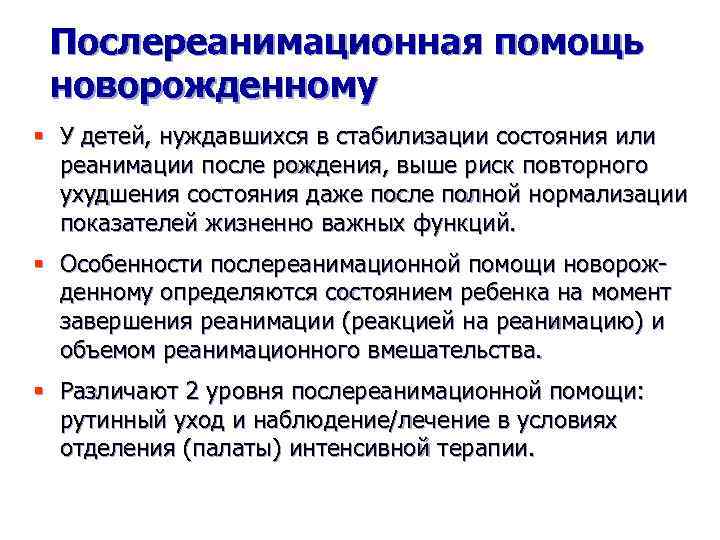 Послереанимационная помощь новорожденному

▪ У детей, нуждавшихся в стабилизации состояния или реанимации после рождения, выше риск повторного ухудшения состояния даже после полной нормализации показателей жизненно важных функций.

▪ Особенности послереанимационной помощи новорожденному определяются состоянием ребенка на момент завершения реанимации (реакцией на реанимацию) и объемом реанимационного вмешательства.

▪ Различают 2 уровня послереанимационной помощи: рутинный уход и наблюдение/лечение в условиях отделения (палаты) интенсивной терапии.